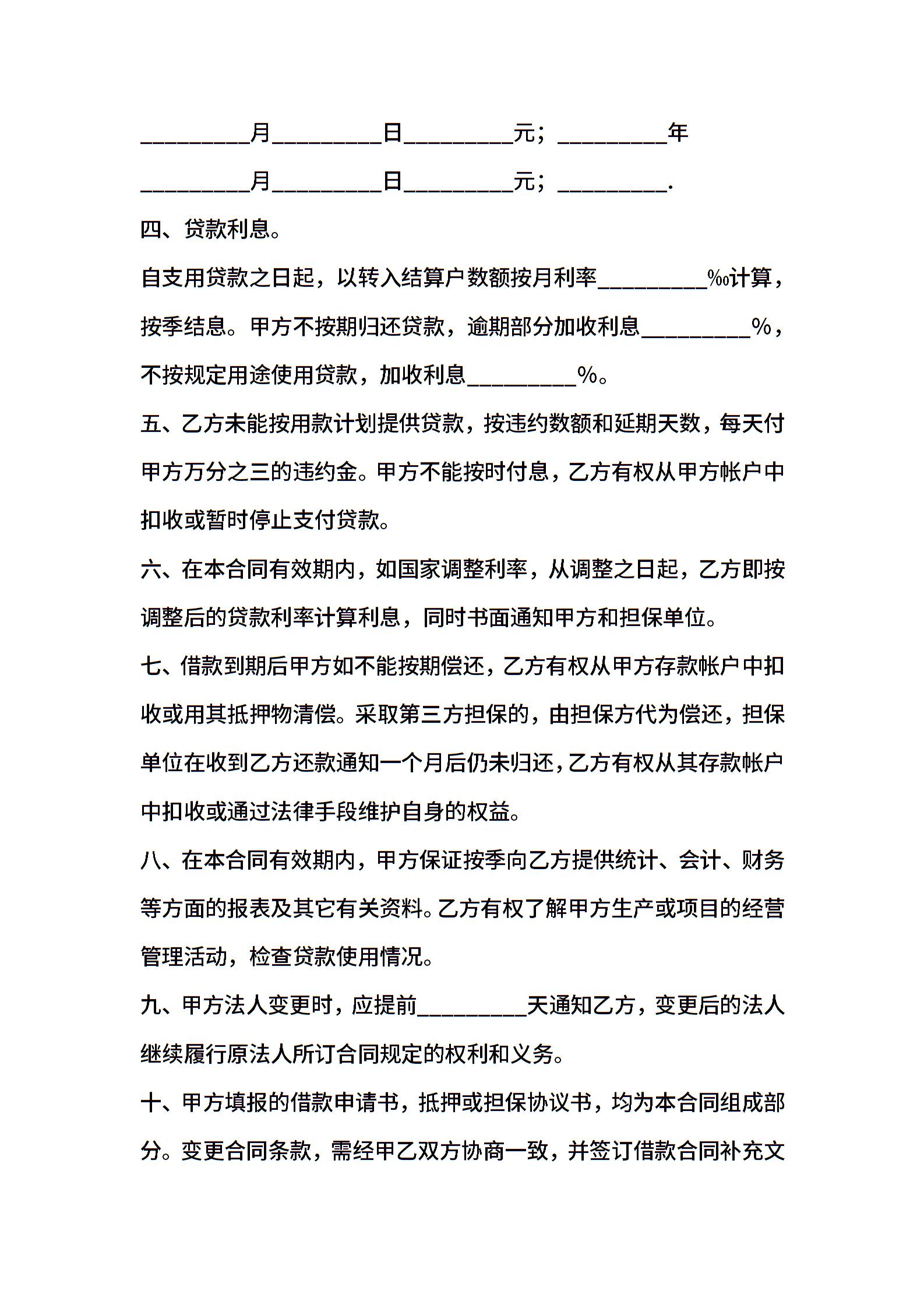 _________月_________日_________元；_________年_________月_________日_________元；_________.

四、贷款利息。

自支用贷款之日起，以转入结算户数额按月利率_________‰计算，按季结息。甲方不按期归还贷款，逾期部分加收利息_________%，不按规定用途使用贷款，加收利息_________%。

五、乙方未能按用款计划提供贷款，按违约数额和延期天数，每天付甲方万分之三的违约金。甲方不能按时付息，乙方有权从甲方帐户中扣收或暂时停止支付贷款。

六、在本合同有效期内，如国家调整利率，从调整之日起，乙方即按调整后的贷款利率计算利息，同时书面通知甲方和担保单位。

七、借款到期后甲方如不能按期偿还，乙方有权从甲方存款帐户中扣收或用其抵押物清偿。采取第三方担保的，由担保方代为偿还，担保单位在收到乙方还款通知一个月后仍未归还，乙方有权从其存款帐户中扣收或通过法律手段维护自身的权益。

八、在本合同有效期内，甲方保证按季向乙方提供统计、会计、财务等方面的报表及其它有关资料。乙方有权了解甲方生产或项目的经营管理活动，检查贷款使用情况。

九、甲方法人变更时，应提前_________天通知乙方，变更后的法人继续履行原法人所订合同规定的权利和义务。

十、甲方填报的借款申请书，抵押或担保协议书，均为本合同组成部分。变更合同条款，需经甲乙双方协商一致，并签订借款合同补充文